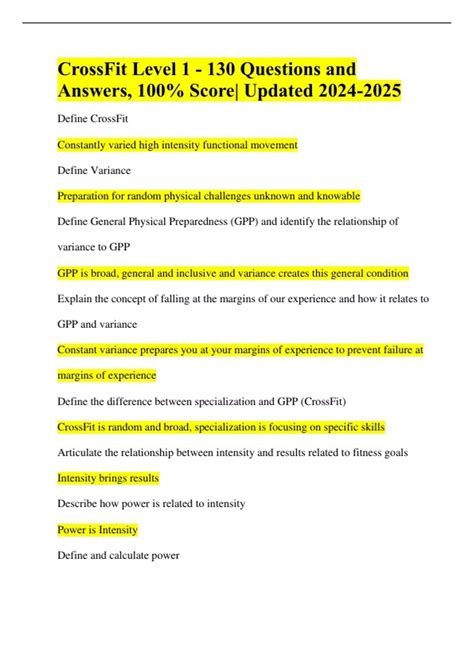 CrossFit Level 1 - 130 Questions and Answers, 100% Score| Updated 2024-2025

Define CrossFit

Constantly varied high intensity functional movement

Define Variance

Preparation for random physical challenges unknown and knowable

Define General Physical Preparedness (GPP) and identify the relationship of variance to GPP

GPP is broad, general and inclusive and variance creates this general condition

Explain the concept of falling at the margins of our experience and how it relates to GPP and variance

Constant variance prepares you at your margins of experience to prevent failure at margins of experience

Define the difference between specialization and GPP (CrossFit)

CrossFit is random and broad, specialization is focusing on specific skills

Articulate the relationship between intensity and results related to fitness goals

Intensity brings results

Describe how power is related to intensity

Power is Intensity

Define and calculate power